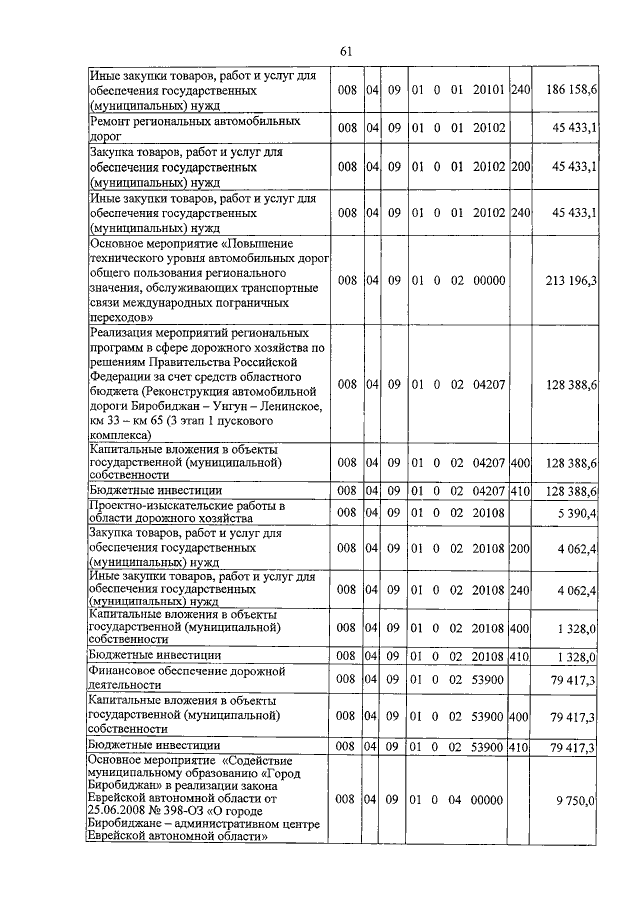 61

| | | | | | | | | | |
|---|---|---|---|---|---|---|---|---|---|
| Иные закупки товаров, работ и услуг для обеспечения государственных (муниципальных) нужд | 008 | 04 | 09 | 01 | 0 | 01 | 20101 | 240 | 186 158,6 |
| Ремонт региональных автомобильных дорог | 008 | 04 | 09 | 01 | 0 | 01 | 20102 | | 45 433,1 |
| Закупка товаров, работ и услуг для обеспечения государственных (муниципальных) нужд | 008 | 04 | 09 | 01 | 0 | 01 | 20102 | 200 | 45 433,1 |
| Иные закупки товаров, работ и услуг для обеспечения государственных (муниципальных) нужд | 008 | 04 | 09 | 01 | 0 | 01 | 20102 | 240 | 45 433,1 |
| Основное мероприятие «Повышение технического уровня автомобильных дорог общего пользования регионального значения, обслуживающих транспортные связи международных пограничных переходов» | 008 | 04 | 09 | 01 | 0 | 02 | 00000 | | 213 196,3 |
| Реализация мероприятий региональных программ в сфере дорожного хозяйства по решениям Правительства Российской Федерации за счет средств областного бюджета (Реконструкция автомобильной дороги Биробиджан – Унгун – Ленинское, км 33 – км 65 (3 этап 1 пускового комплекса) | 008 | 04 | 09 | 01 | 0 | 02 | 04207 | | 128 388,6 |
| Капитальные вложения в объекты государственной (муниципальной) собственности | 008 | 04 | 09 | 01 | 0 | 02 | 04207 | 400 | 128 388,6 |
| Бюджетные инвестиции | 008 | 04 | 09 | 01 | 0 | 02 | 04207 | 410 | 128 388,6 |
| Проектно-изыскательские работы в области дорожного хозяйства | 008 | 04 | 09 | 01 | 0 | 02 | 20108 | | 5 390,4 |
| Закупка товаров, работ и услуг для обеспечения государственных (муниципальных) нужд | 008 | 04 | 09 | 01 | 0 | 02 | 20108 | 200 | 4 062,4 |
| Иные закупки товаров, работ и услуг для обеспечения государственных (муниципальных) нужд | 008 | 04 | 09 | 01 | 0 | 02 | 20108 | 240 | 4 062,4 |
| Капитальные вложения в объекты государственной (муниципальной) собственности | 008 | 04 | 09 | 01 | 0 | 02 | 20108 | 400 | 1 328,0 |
| Бюджетные инвестиции | 008 | 04 | 09 | 01 | 0 | 02 | 20108 | 410 | 1 328,0 |
| Финансовое обеспечение дорожной деятельности | 008 | 04 | 09 | 01 | 0 | 02 | 53900 | | 79 417,3 |
| Капитальные вложения в объекты государственной (муниципальной) собственности | 008 | 04 | 09 | 01 | 0 | 02 | 53900 | 400 | 79 417,3 |
| Бюджетные инвестиции | 008 | 04 | 09 | 01 | 0 | 02 | 53900 | 410 | 79 417,3 |
| Основное мероприятие «Содействие муниципальному образованию «Город Биробиджан» в реализации закона Еврейской автономной области от 25.06.2008 № 398-ОЗ «О городе Биробиджане – административном центре Еврейской автономной области» | 008 | 04 | 09 | 01 | 0 | 04 | 00000 | | 9 750,0 |